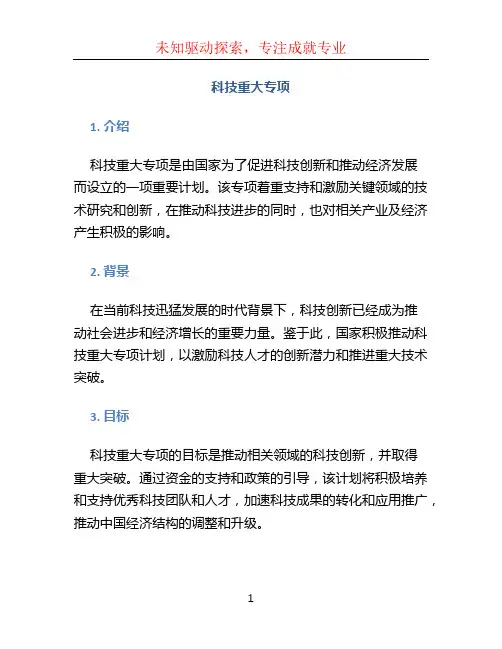 未知驱动探索，专注成就专业

科技重大专项

1. 介绍

科技重大专项是由国家为了促进科技创新和推动经济发展而设立的一项重要计划。该专项着重支持和激励关键领域的技术研究和创新，在推动科技进步的同时，也对相关产业及经济产生积极的影响。

2. 背景

在当前科技迅猛发展的时代背景下，科技创新已经成为推动社会进步和经济增长的重要力量。鉴于此，国家积极推动科技重大专项计划，以激励科技人才的创新潜力和推进重大技术突破。

3. 目标

科技重大专项的目标是推动相关领域的科技创新，并取得重大突破。通过资金的支持和政策的引导，该计划将积极培养和支持优秀科技团队和人才，加速科技成果的转化和应用推广，推动中国经济结构的调整和升级。

1